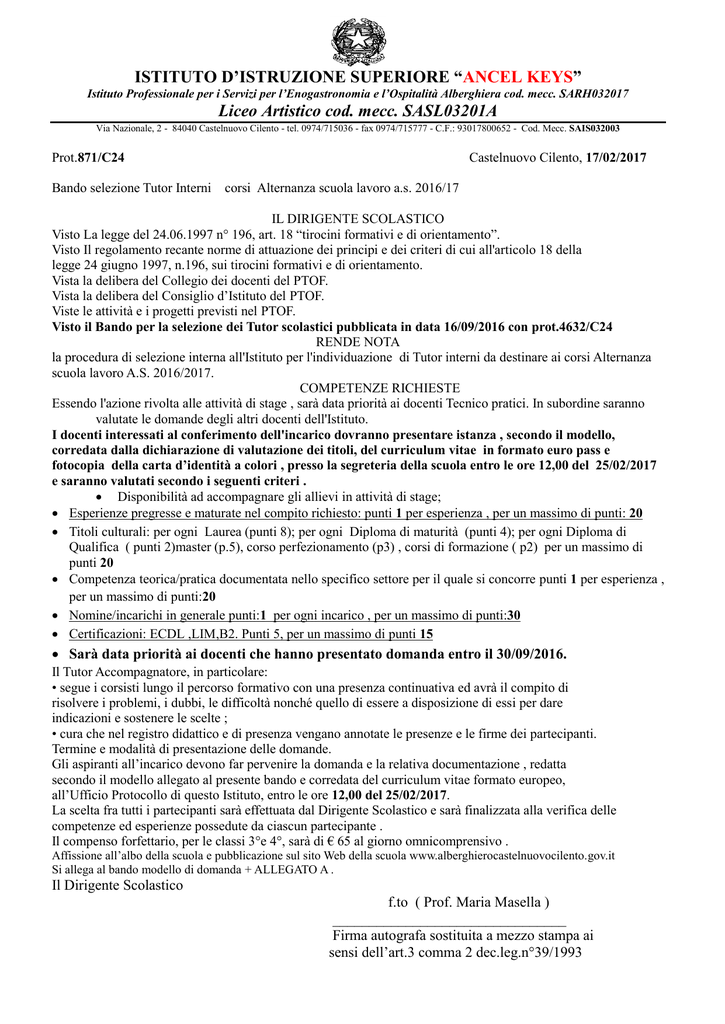 ISTITUTO D'ISTRUZIONE SUPERIORE "ANCEL KEYS"
Istituto Professionale per i Servizi per l'Enogastronomia e l'Ospitalità Alberghiera cod. mecc. SARH032017
Liceo Artistico cod. mecc. SASL03201A
Via Nazionale, 2 - 84040 Castelnuovo Cilento - tel. 0974/715036 - fax 0974/715777 - C.F.: 93017800652 - Cod. Mecc. SAIS032003

Prot.871/C24

Castelnuovo Cilento, 17/02/2017

Bando selezione Tutor Interni corsi Alternanza scuola lavoro a.s. 2016/17

IL DIRIGENTE SCOLASTICO
Visto La legge del 24.06.1997 n° 196, art. 18 "tirocini formativi e di orientamento".
Visto Il regolamento recante norme di attuazione dei principi e dei criteri di cui all'articolo 18 della legge 24 giugno 1997, n.196, sui tirocini formativi e di orientamento.
Vista la delibera del Collegio dei docenti del PTOF.
Vista la delibera del Consiglio d'Istituto del PTOF.
Viste le attività e i progetti previsti nel PTOF.
Visto il Bando per la selezione dei Tutor scolastici pubblicata in data 16/09/2016 con prot.4632/C24
RENDE NOTA
la procedura di selezione interna all'Istituto per l'individuazione di Tutor interni da destinare ai corsi Alternanza scuola lavoro A.S. 2016/2017.
COMPETENZE RICHIESTE
Essendo l'azione rivolta alle attività di stage , sarà data priorità ai docenti Tecnico pratici. In subordine saranno valutate le domande degli altri docenti dell'Istituto.
I docenti interessati al conferimento dell'incarico dovranno presentare istanza , secondo il modello, corredata dalla dichiarazione di valutazione dei titoli, del curriculum vitae in formato euro pass e fotocopia della carta d'identità a colori , presso la segreteria della scuola entro le ore 12,00 del 25/02/2017 e saranno valutati secondo i seguenti criteri .
• Disponibilità ad accompagnare gli allievi in attività di stage;
• Esperienze pregresse e maturate nel compito richiesto: punti 1 per esperienza , per un massimo di punti: 20
• Titoli culturali: per ogni Laurea (punti 8); per ogni Diploma di maturità (punti 4); per ogni Diploma di Qualifica ( punti 2)master (p.5), corso perfezionamento (p3) , corsi di formazione ( p2) per un massimo di punti 20
• Competenza teorica/pratica documentata nello specifico settore per il quale si concorre punti 1 per esperienza , per un massimo di punti:20
• Nomine/incarichi in generale punti:1 per ogni incarico , per un massimo di punti:30
• Certificazioni: ECDL ,LIM,B2. Punti 5, per un massimo di punti 15
• Sarà data priorità ai docenti che hanno presentato domanda entro il 30/09/2016.
Il Tutor Accompagnatore, in particolare:
• segue i corsisti lungo il percorso formativo con una presenza continuativa ed avrà il compito di risolvere i problemi, i dubbi, le difficoltà nonché quello di essere a disposizione di essi per dare indicazioni e sostenere le scelte ;
• cura che nel registro didattico e di presenza vengano annotate le presenze e le firme dei partecipanti.
Termine e modalità di presentazione delle domande.
Gli aspiranti all'incarico devono far pervenire la domanda e la relativa documentazione , redatta secondo il modello allegato al presente bando e corredata del curriculum vitae formato europeo, all'Ufficio Protocollo di questo Istituto, entro le ore 12,00 del 25/02/2017.
La scelta fra tutti i partecipanti sarà effettuata dal Dirigente Scolastico e sarà finalizzata alla verifica delle competenze ed esperienze possedute da ciascun partecipante .
Il compenso forfettario, per le classi 3°e 4°, sarà di € 65 al giorno omnicomprensivo .
Affissione all'albo della scuola e pubblicazione sul sito Web della scuola www.alberghierocastelnuovocilento.gov.it
Si allega al bando modello di domanda + ALLEGATO A .
Il Dirigente Scolastico
f.to ( Prof. Maria Masella )
Firma autografa sostituita a mezzo stampa ai sensi dell'art.3 comma 2 dec.leg.n°39/1993